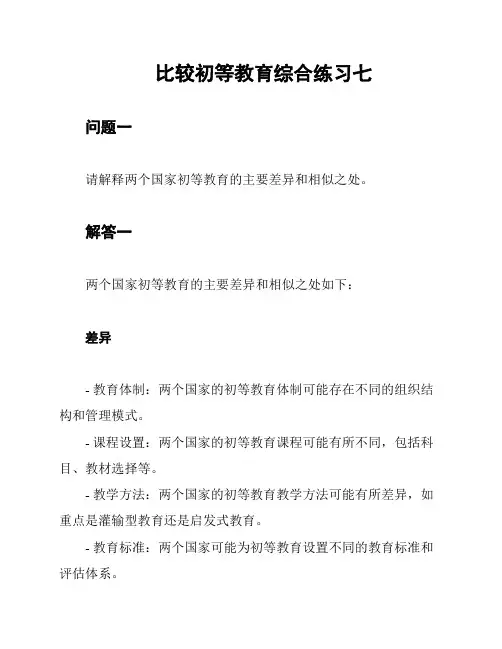 比较初等教育综合练习七

问题一

请解释两个国家初等教育的主要差异和相似之处。

解答一

两个国家初等教育的主要差异和相似之处如下：

差异

- 教育体制：两个国家的初等教育体制可能存在不同的组织结构和管理模式。

- 课程设置：两个国家的初等教育课程可能有所不同，包括科目、教材选择等。

- 教学方法：两个国家的初等教育教学方法可能有所差异，如重点是灌输型教育还是启发式教育。

- 教育标准：两个国家可能为初等教育设置不同的教育标准和评估体系。